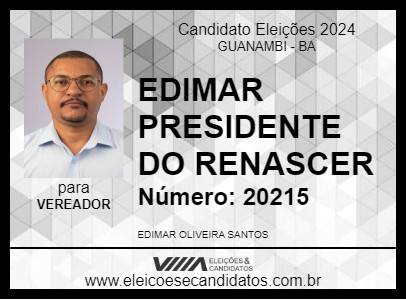 Candidato Eleições 2024
GUANAMBI - BA

EDIMAR PRESIDENTE DO RENASCER

Número: 20215

para
VEREADOR

EDIMAR OLIVEIRA SANTOS

ELEIÇÕES & CANDIDATOS

www.eleicoesecandidatos.com.br